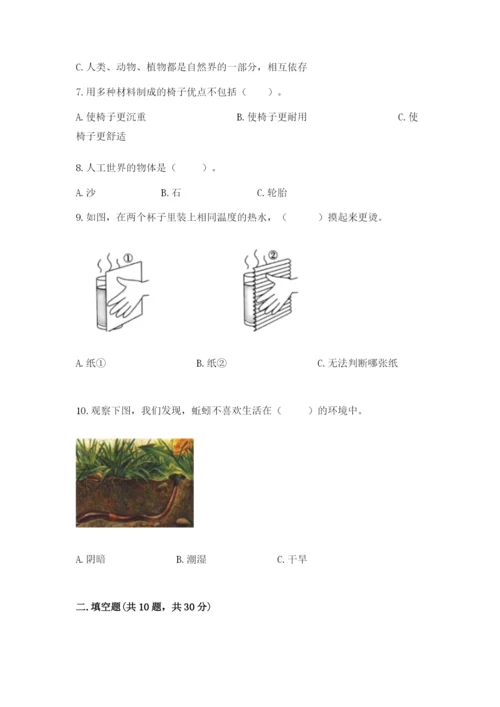 C. 人类、动物、植物都是自然界的一部分，相互依存

7. 用多种材料制成的椅子优点不包括（　　）。

A. 使椅子更沉重　　B. 使椅子更耐用　　C. 使椅子更舒适

8. 人工世界的物体是（　　）。

A. 沙　　B. 石　　C. 轮胎

9. 如图，在两个杯子里装上相同温度的热水，（　　）摸起来更烫。

①　　②

A. 纸①　　B. 纸②　　C. 无法判断哪张纸

10. 观察下图，我们发现，蚯蚓不喜欢生活在（　　）的环境中。

A. 阴暗　　B. 潮湿　　C. 干旱

二. 填空题（共 10 题，共 30 分）